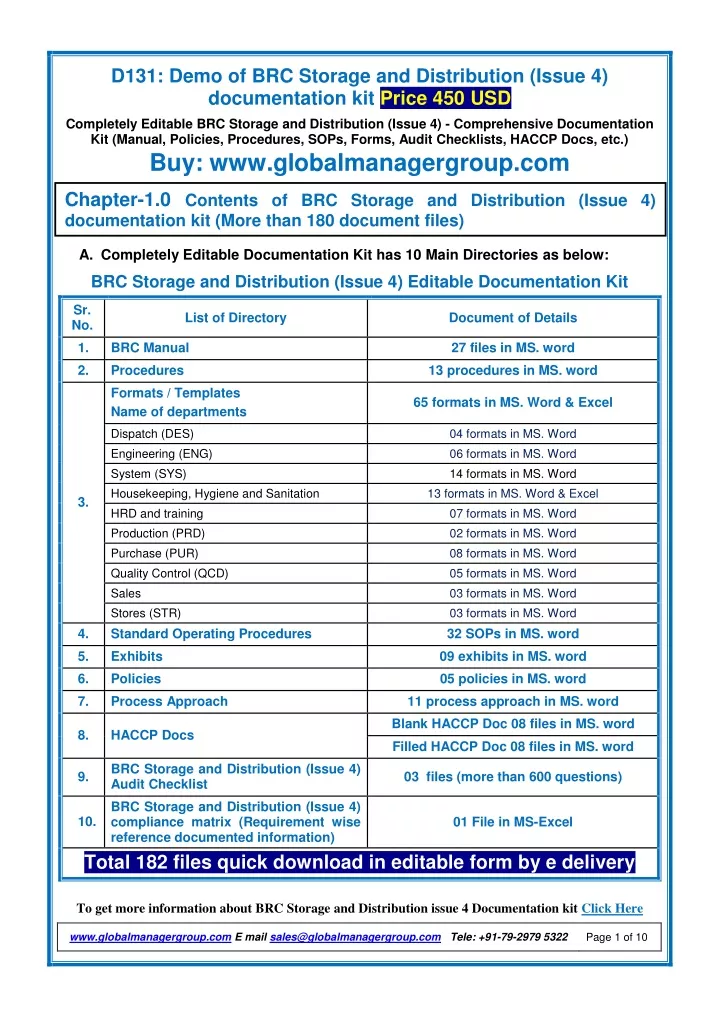 D131: Demo of BRC Storage and Distribution (Issue 4) documentation kit Price 450 USD

Completely Editable BRC Storage and Distribution (Issue 4) - Comprehensive Documentation Kit (Manual, Policies, Procedures, SOPs, Forms, Audit Checklists, HACCP Docs, etc.)

Buy: www.globalmanagergroup.com

Chapter-1.0 Contents of BRC Storage and Distribution (Issue 4) documentation kit (More than 180 document files)

A. Completely Editable Documentation Kit has 10 Main Directories as below:

BRC Storage and Distribution (Issue 4) Editable Documentation Kit

| Sr. No. | List of Directory | Document of Details |
|---|---|---|
| 1. | BRC Manual | 27 files in MS. word |
| 2. | Procedures | 13 procedures in MS. word |
| 3. | Formats / Templates Name of departments | 65 formats in MS. Word & Excel |
| | Dispatch (DES) | 04 formats in MS. Word |
| | Engineering (ENG) | 06 formats in MS. Word |
| | System (SYS) | 14 formats in MS. Word |
| | Housekeeping, Hygiene and Sanitation | 13 formats in MS. Word & Excel |
| | HRD and training | 07 formats in MS. Word |
| | Production (PRD) | 02 formats in MS. Word |
| | Purchase (PUR) | 08 formats in MS. Word |
| | Quality Control (QCD) | 05 formats in MS. Word |
| | Sales | 03 formats in MS. Word |
| | Stores (STR) | 03 formats in MS. Word |
| 4. | Standard Operating Procedures | 32 SOPs in MS. word |
| 5. | Exhibits | 09 exhibits in MS. word |
| 6. | Policies | 05 policies in MS. word |
| 7. | Process Approach | 11 process approach in MS. word |
| 8. | HACCP Docs | Blank HACCP Doc 08 files in MS. word |
| | | Filled HACCP Doc 08 files in MS. word |
| 9. | BRC Storage and Distribution (Issue 4) Audit Checklist | 03 files (more than 600 questions) |
| 10. | BRC Storage and Distribution (Issue 4) compliance matrix (Requirement wise reference documented information) | 01 File in MS-Excel |

Total 182 files quick download in editable form by e delivery

To get more information about BRC Storage and Distribution issue 4 Documentation kit Click Here

www.globalmanagergroup.com E mail sales@globalmanagergroup.com Tele: +91-79-2979 5322 Page 1 of 10